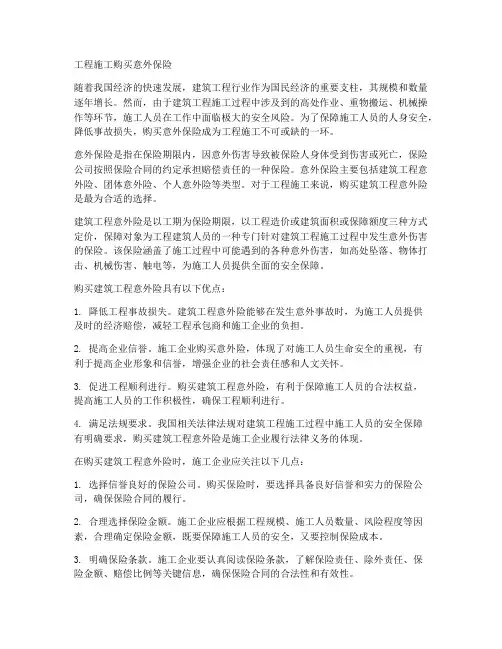 工程施工购买意外保险

随着我国经济的快速发展，建筑工程行业作为国民经济的重要支柱，其规模和数量逐年增长。然而，由于建筑工程施工过程中涉及到的高处作业、重物搬运、机械操作等环节，施工人员在工作中面临极大的安全风险。为了保障施工人员的人身安全，降低事故损失，购买意外保险成为工程施工不可或缺的一环。

意外保险是指在保险期限内，因意外伤害导致被保险人身体受到伤害或死亡，保险公司按照保险合同的约定承担赔偿责任的一种保险。意外保险主要包括建筑工程意外险、团体意外险、个人意外险等类型。对于工程施工来说，购买建筑工程意外险是最为合适的选择。

建筑工程意外险是以工期为保险期限，以工程造价或建筑面积或保障额度三种方式定价，保障对象为工程建筑人员的一种专门针对建筑工程施工过程中发生意外伤害的保险。该保险涵盖了施工过程中可能遇到的各种意外伤害，如高处坠落、物体打击、机械伤害、触电等，为施工人员提供全面的安全保障。

购买建筑工程意外险具有以下优点：

1. 降低工程事故损失。建筑工程意外险能够在发生意外事故时，为施工人员提供及时的经济赔偿，减轻工程承包商和施工企业的负担。

2. 提高企业信誉。施工企业购买意外险，体现了对施工人员生命安全的重视，有利于提高企业形象和信誉，增强企业的社会责任感和人文关怀。

3. 促进工程顺利进行。购买建筑工程意外险，有利于保障施工人员的合法权益，提高施工人员的工作积极性，确保工程顺利进行。

4. 满足法规要求。我国相关法律法规对建筑工程施工过程中施工人员的安全保障有明确要求，购买建筑工程意外险是施工企业履行法律义务的体现。

在购买建筑工程意外险时，施工企业应关注以下几点：

1. 选择信誉良好的保险公司。购买保险时，要选择具备良好信誉和实力的保险公司，确保保险合同的履行。

2. 合理选择保险金额。施工企业应根据工程规模、施工人员数量、风险程度等因素，合理确定保险金额，既要保障施工人员的安全，又要控制保险成本。

3. 明确保险条款。施工企业要认真阅读保险条款，了解保险责任、除外责任、保险金额、赔偿比例等关键信息，确保保险合同的合法性和有效性。